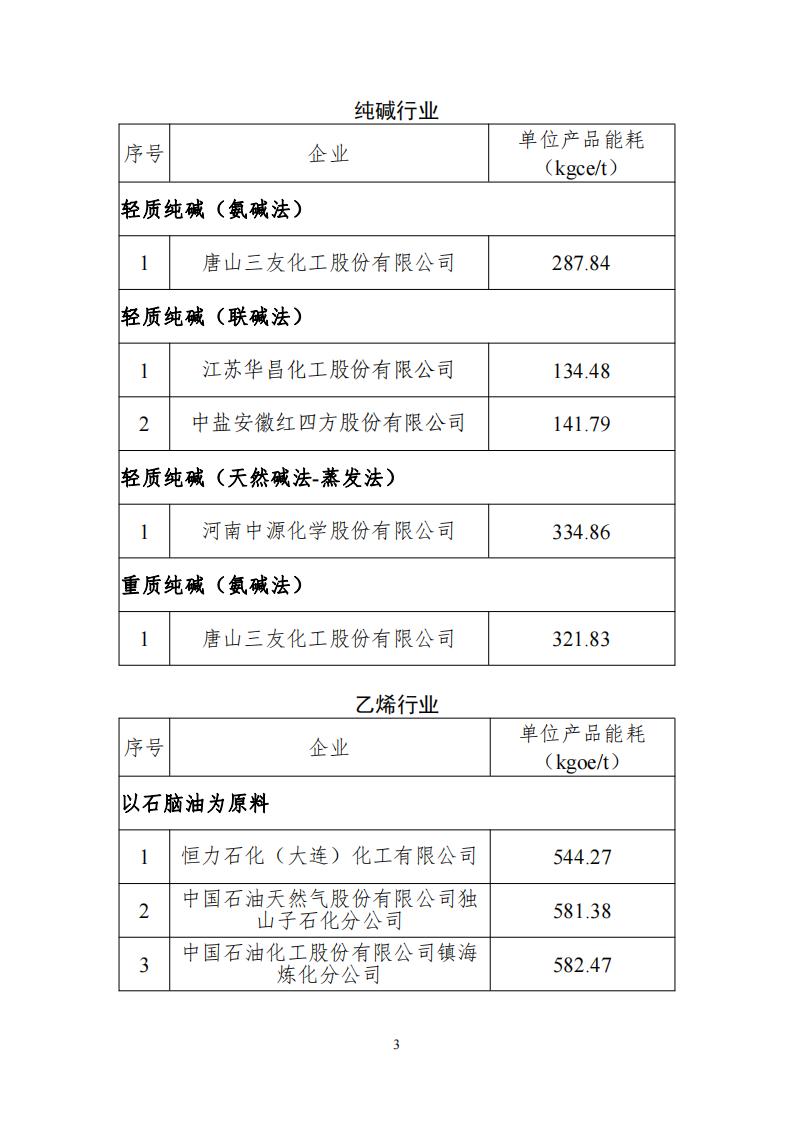 纯碱行业

| 序号 | 企业 | 单位产品能耗（kgce/t） |
|---|---|---|
| 轻质纯碱（氨碱法） | | |
| 1 | 唐山三友化工股份有限公司 | 287.84 |
| 轻质纯碱（联碱法） | | |
| 1 | 江苏华昌化工股份有限公司 | 134.48 |
| 2 | 中盐安徽红四方股份有限公司 | 141.79 |
| 轻质纯碱（天然碱法-蒸发法） | | |
| 1 | 河南中源化学股份有限公司 | 334.86 |
| 重质纯碱（氨碱法） | | |
| 1 | 唐山三友化工股份有限公司 | 321.83 |

乙烯行业

| 序号 | 企业 | 单位产品能耗（kgoe/t） |
|---|---|---|
| 以石脑油为原料 | | |
| 1 | 恒力石化（大连）化工有限公司 | 544.27 |
| 2 | 中国石油天然气股份有限公司独山子石化分公司 | 581.38 |
| 3 | 中国石油化工股份有限公司镇海炼化分公司 | 582.47 |

3